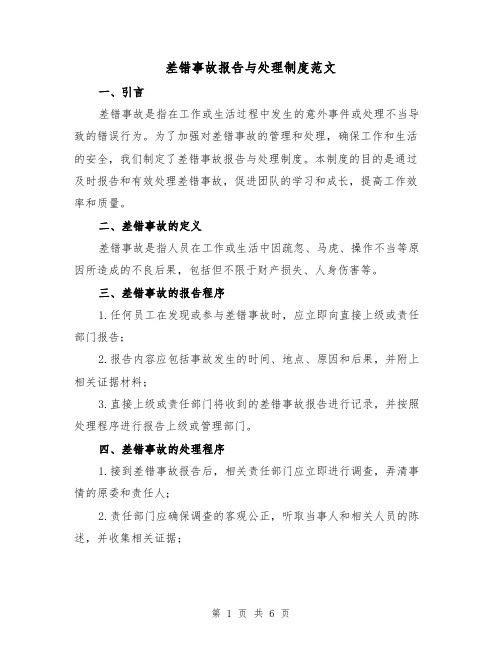 差错事故报告与处理制度范文

一、引言

差错事故是指在工作或生活过程中发生的意外事件或处理不当导致的错误行为。为了加强对差错事故的管理和处理，确保工作和生活的安全，我们制定了差错事故报告与处理制度。本制度的目的是通过及时报告和有效处理差错事故，促进团队的学习和成长，提高工作效率和质量。

二、差错事故的定义

差错事故是指人员在工作或生活中因疏忽、马虎、操作不当等原因所造成的不良后果，包括但不限于财产损失、人身伤害等。

三、差错事故的报告程序

1.任何员工在发现或参与差错事故时，应立即向直接上级或责任部门报告；

2.报告内容应包括事故发生的时间、地点、原因和后果，并附上相关证据材料；

3.直接上级或责任部门将收到的差错事故报告进行记录，并按照处理程序进行报告上级或管理部门。

四、差错事故的处理程序

1.接到差错事故报告后，相关责任部门应立即进行调查，弄清事情的原委和责任人；

2.责任部门应确保调查的客观公正，听取当事人和相关人员的陈述，并收集相关证据；

第 1 页 共 6 页